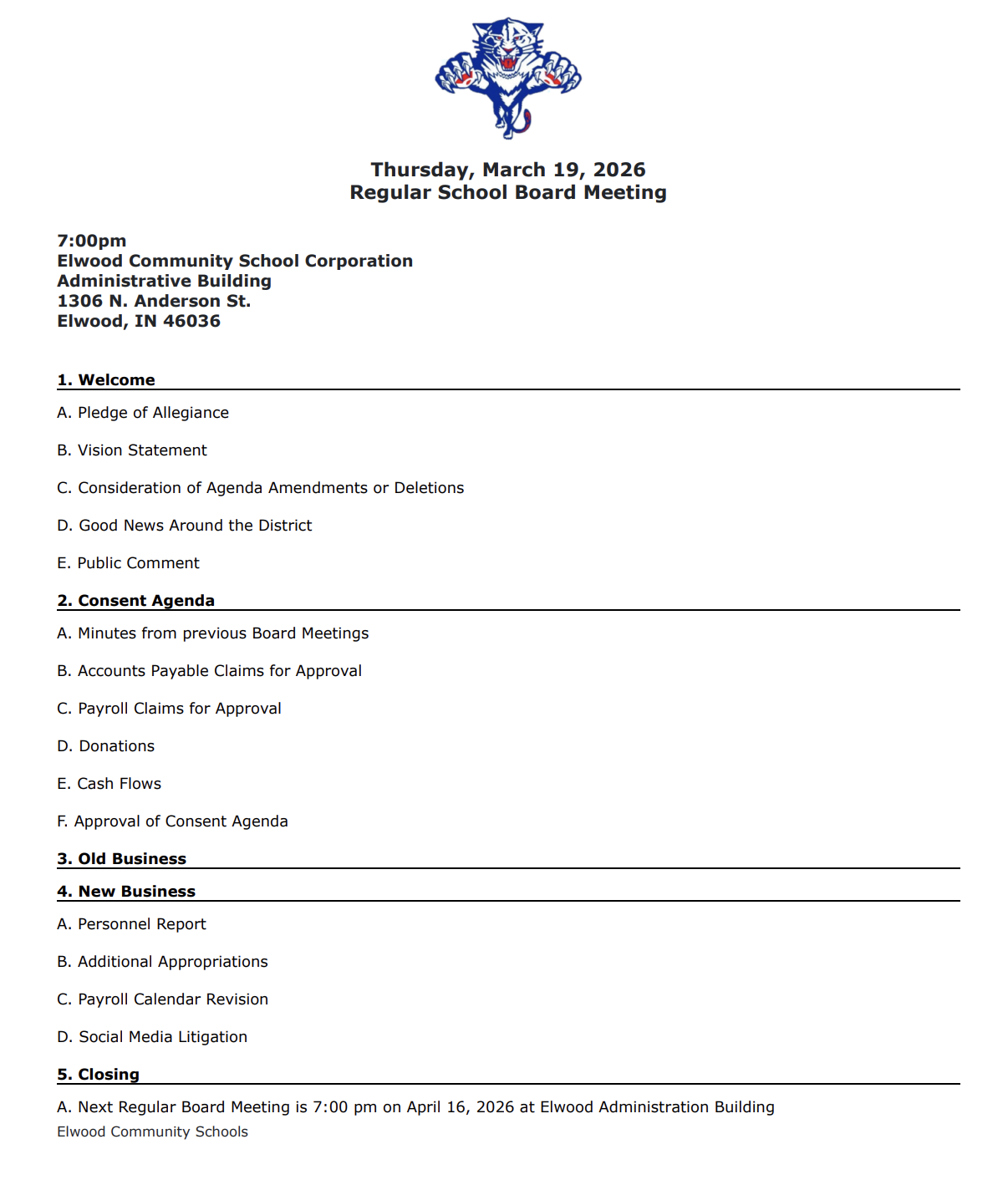 Thursday, March 19, 2026
Regular School Board Meeting

7:00pm
Elwood Community School Corporation
Administrative Building
1306 N. Anderson St.
Elwood, IN 46036

1. Welcome

A. Pledge of Allegiance

B. Vision Statement

C. Consideration of Agenda Amendments or Deletions

D. Good News Around the District

E. Public Comment

2. Consent Agenda

A. Minutes from previous Board Meetings

B. Accounts Payable Claims for Approval

C. Payroll Claims for Approval

D. Donations

E. Cash Flows

F. Approval of Consent Agenda

3. Old Business

4. New Business

A. Personnel Report

B. Additional Appropriations

C. Payroll Calendar Revision

D. Social Media Litigation

5. Closing

A. Next Regular Board Meeting is 7:00 pm on April 16, 2026 at Elwood Administration Building

Elwood Community Schools